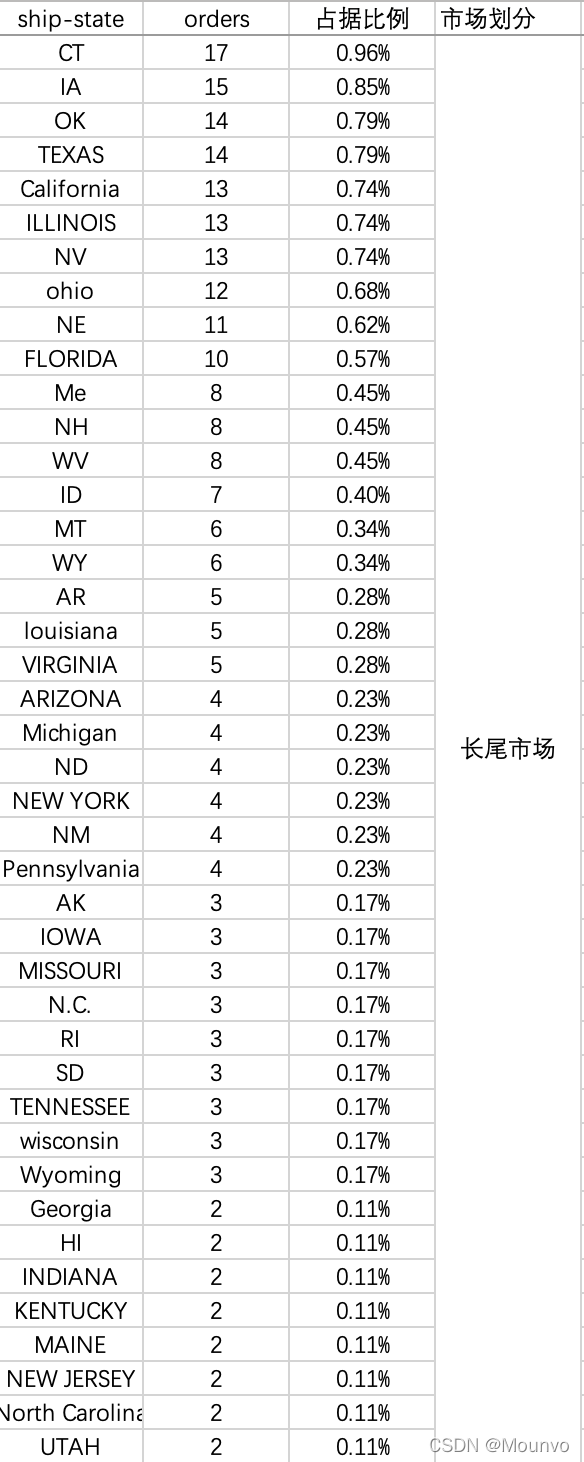 | ship-state | orders | 占据比例 | 市场划分 |
|---|---|---|---|
| CT | 17 | 0.96% | 长尾市场 |
| IA | 15 | 0.85% | |
| OK | 14 | 0.79% | |
| TEXAS | 14 | 0.79% | |
| California | 13 | 0.74% | |
| ILLINOIS | 13 | 0.74% | |
| NV | 13 | 0.74% | |
| ohio | 12 | 0.68% | |
| NE | 11 | 0.62% | |
| FLORIDA | 10 | 0.57% | |
| Me | 8 | 0.45% | |
| NH | 8 | 0.45% | |
| WV | 8 | 0.45% | |
| ID | 7 | 0.40% | |
| MT | 6 | 0.34% | |
| WY | 6 | 0.34% | |
| AR | 5 | 0.28% | |
| louisiana | 5 | 0.28% | |
| VIRGINIA | 5 | 0.28% | |
| ARIZONA | 4 | 0.23% | |
| Michigan | 4 | 0.23% | |
| ND | 4 | 0.23% | |
| NEW YORK | 4 | 0.23% | |
| NM | 4 | 0.23% | |
| Pennsylvania | 4 | 0.23% | |
| AK | 3 | 0.17% | |
| IOWA | 3 | 0.17% | |
| MISSOURI | 3 | 0.17% | |
| N.C. | 3 | 0.17% | |
| RI | 3 | 0.17% | |
| SD | 3 | 0.17% | |
| TENNESSEE | 3 | 0.17% | |
| wisconsin | 3 | 0.17% | |
| Wyoming | 3 | 0.17% | |
| Georgia | 2 | 0.11% | |
| HI | 2 | 0.11% | |
| INDIANA | 2 | 0.11% | |
| KENTUCKY | 2 | 0.11% | |
| MAINE | 2 | 0.11% | |
| NEW JERSEY | 2 | 0.11% | |
| North Carolina | 2 | 0.11% | |
| UTAH | 2 | 0.11% | |

CSDN @Mounvo